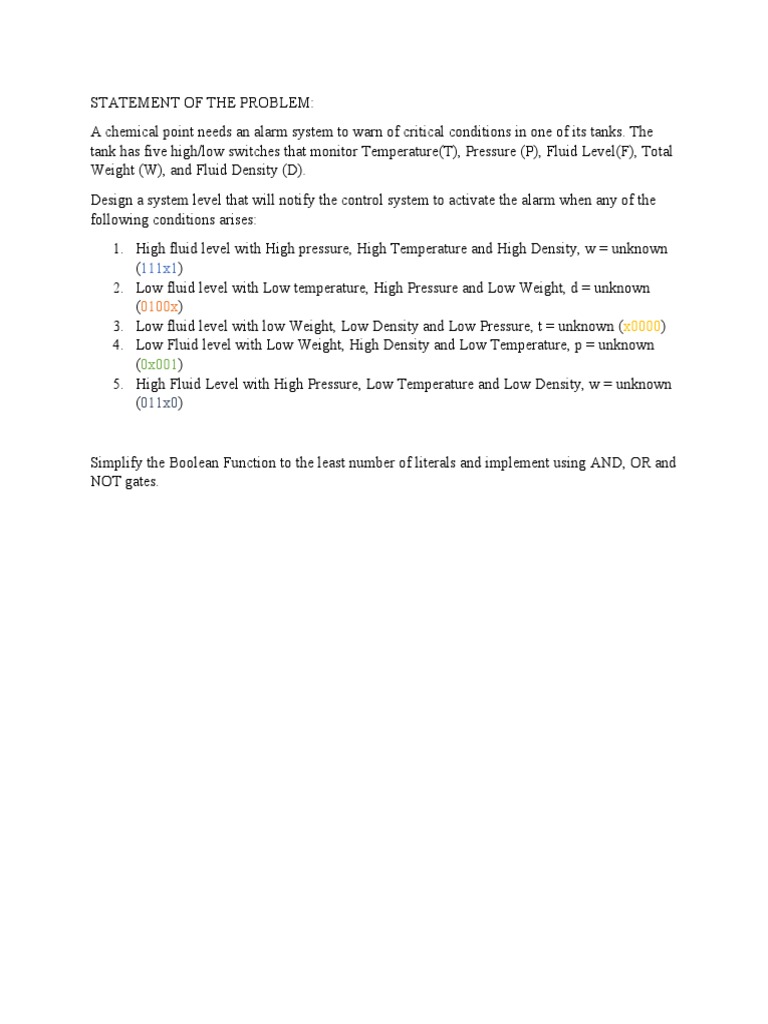 STATEMENT OF THE PROBLEM:

A chemical point needs an alarm system to warn of critical conditions in one of its tanks. The tank has five high/low switches that monitor Temperature(T), Pressure (P), Fluid Level(F), Total Weight (W), and Fluid Density (D).

Design a system level that will notify the control system to activate the alarm when any of the following conditions arises:

1. High fluid level with High pressure, High Temperature and High Density, w = unknown (111x1)
2. Low fluid level with Low temperature, High Pressure and Low Weight, d = unknown (0100x)
3. Low fluid level with low Weight, Low Density and Low Pressure, t = unknown (x0000)
4. Low Fluid level with Low Weight, High Density and Low Temperature, p = unknown (0x001)
5. High Fluid Level with High Pressure, Low Temperature and Low Density, w = unknown (011x0)

Simplify the Boolean Function to the least number of literals and implement using AND, OR and NOT gates.